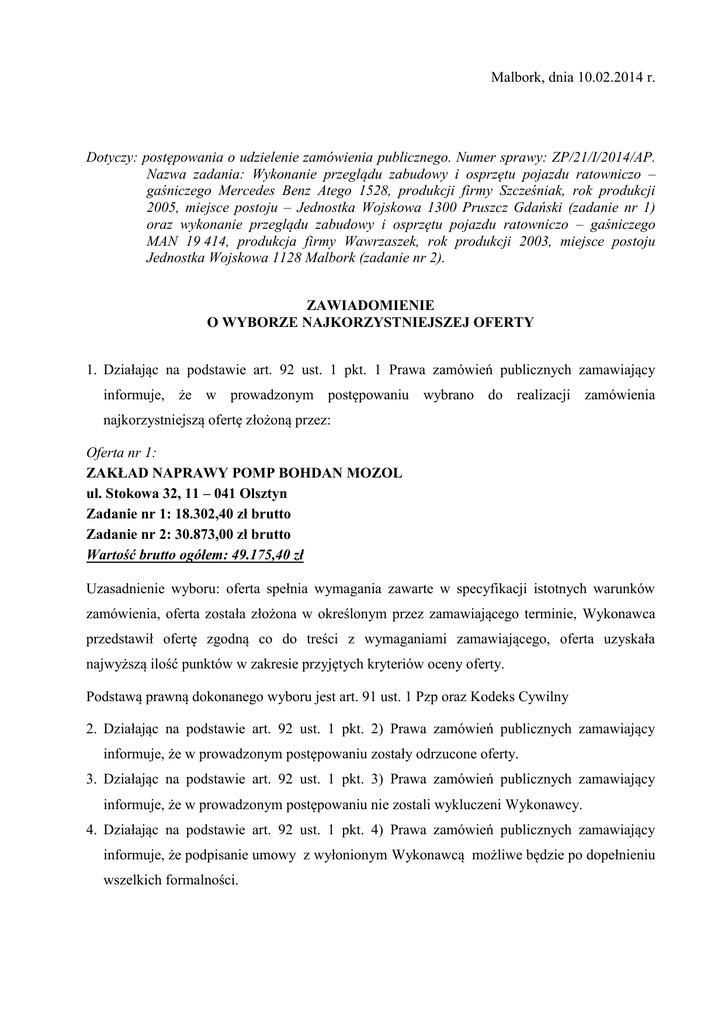 Malbork, dnia 10.02.2014 r.

Dotyczy: postępowania o udzielenie zamówienia publicznego. Numer sprawy: ZP/21/I/2014/AP. Nazwa zadania: Wykonanie przeglądu zabudowy i osprzętu pojazdu ratowniczo – gaśniczego Mercedes Benz Atego 1528, produkcji firmy Szcześniak, rok produkcji 2005, miejsce postoju – Jednostka Wojskowa 1300 Pruszcz Gdański (zadanie nr 1) oraz wykonanie przeglądu zabudowy i osprzętu pojazdu ratowniczo – gaśniczego MAN 19 414, produkcja firmy Wawrzaszek, rok produkcji 2003, miejsce postoju Jednostka Wojskowa 1128 Malbork (zadanie nr 2).

ZAWIADOMIENIE
O WYBORZE NAJKORZYSTNIEJSZEJ OFERTY

1. Działając na podstawie art. 92 ust. 1 pkt. 1 Prawa zamówień publicznych zamawiający informuje, że w prowadzonym postępowaniu wybrano do realizacji zamówienia najkorzystniejszą ofertę złożoną przez:

Oferta nr 1:
ZAKŁAD NAPRAWY POMP BOHDAN MOZOL
ul. Stokowa 32, 11 – 041 Olsztyn
Zadanie nr 1: 18.302,40 zł brutto
Zadanie nr 2: 30.873,00 zł brutto
Wartość brutto ogółem: 49.175,40 zł

Uzasadnienie wyboru: oferta spełnia wymagania zawarte w specyfikacji istotnych warunków zamówienia, oferta została złożona w określonym przez zamawiającego terminie, Wykonawca przedstawił ofertę zgodną co do treści z wymaganiami zamawiającego, oferta uzyskała najwyższą ilość punktów w zakresie przyjętych kryteriów oceny oferty.

Podstawą prawną dokonanego wyboru jest art. 91 ust. 1 Pzp oraz Kodeks Cywilny

2. Działając na podstawie art. 92 ust. 1 pkt. 2) Prawa zamówień publicznych zamawiający informuje, że w prowadzonym postępowaniu zostały odrzucone oferty.
3. Działając na podstawie art. 92 ust. 1 pkt. 3) Prawa zamówień publicznych zamawiający informuje, że w prowadzonym postępowaniu nie zostali wykluczeni Wykonawcy.
4. Działając na podstawie art. 92 ust. 1 pkt. 4) Prawa zamówień publicznych zamawiający informuje, że podpisanie umowy z wyłonionym Wykonawcą możliwe będzie po dopełnieniu wszelkich formalności.